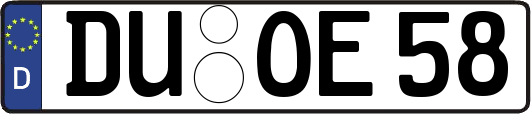 D

DU OE 58